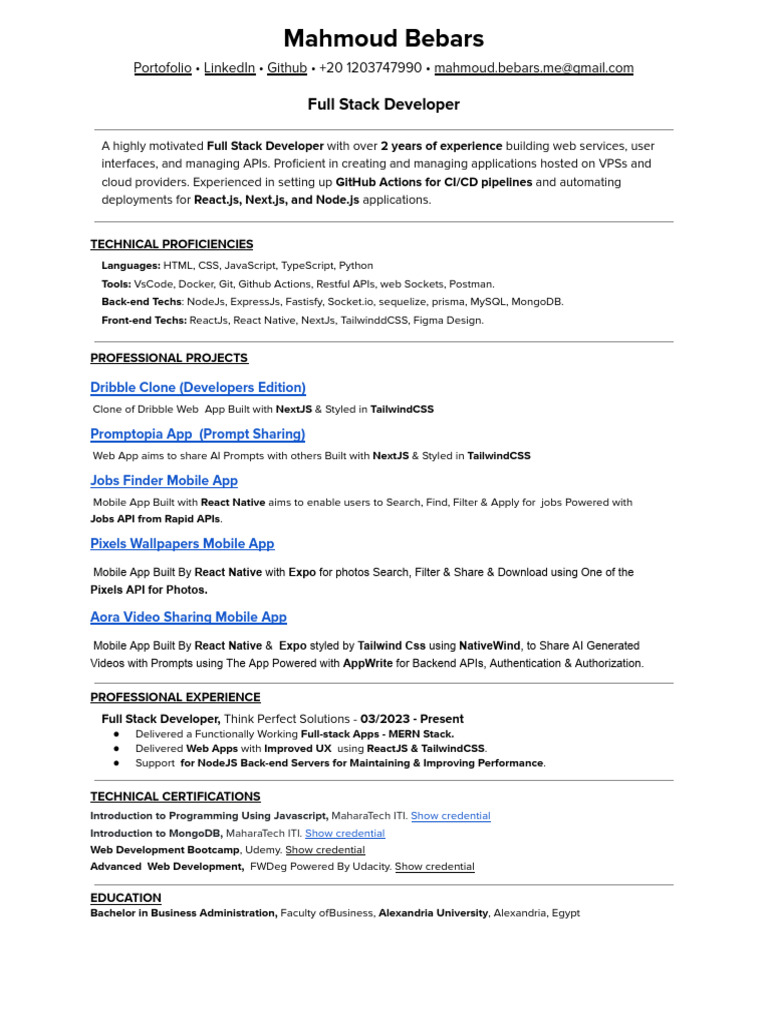 Mahmoud Bebars

Portofolio • LinkedIn • Github • +20 1203747990 • mahmoud.bebars.me@gmail.com

Full Stack Developer

A highly motivated Full Stack Developer with over 2 years of experience building web services, user interfaces, and managing APIs. Proficient in creating and managing applications hosted on VPSs and cloud providers. Experienced in setting up GitHub Actions for CI/CD pipelines and automating deployments for React.js, Next.js, and Node.js applications.

TECHNICAL PROFICIENCIES

Languages: HTML, CSS, JavaScript, TypeScript, Python
Tools: VsCode, Docker, Git, Github Actions, Restful APIs, web Sockets, Postman.
Back-end Techs: NodeJs, ExpressJs, Fastisfy, Socket.io, sequelize, prisma, MySQL, MongoDB.
Front-end Techs: ReactJs, React Native, NextJs, TailwinddCSS, Figma Design.

PROFESSIONAL PROJECTS

Dribble Clone (Developers Edition)
Clone of Dribble Web App Built with NextJS & Styled in TailwindCSS

Promptopia App (Prompt Sharing)
Web App aims to share AI Prompts with others Built with NextJS & Styled in TailwindCSS

Jobs Finder Mobile App
Mobile App Built with React Native aims to enable users to Search, Find, Filter & Apply for jobs Powered with Jobs API from Rapid APIs.

Pixels Wallpapers Mobile App
Mobile App Built By React Native with Expo for photos Search, Filter & Share & Download using One of the Pixels API for Photos.

Aora Video Sharing Mobile App
Mobile App Built By React Native & Expo styled by Tailwind Css using NativeWind, to Share AI Generated Videos with Prompts using The App Powered with AppWrite for Backend APIs, Authentication & Authorization.

PROFESSIONAL EXPERIENCE

Full Stack Developer, Think Perfect Solutions - 03/2023 - Present
● Delivered a Functionally Working Full-stack Apps - MERN Stack.
● Delivered Web Apps with Improved UX using ReactJS & TailwindCSS.
● Support for NodeJS Back-end Servers for Maintaining & Improving Performance.

TECHNICAL CERTIFICATIONS

Introduction to Programming Using Javascript, MaharaTech ITI. Show credential
Introduction to MongoDB, MaharaTech ITI. Show credential
Web Development Bootcamp, Udemy. Show credential
Advanced Web Development, FWDeg Powered By Udacity. Show credential

EDUCATION

Bachelor in Business Administration, Faculty ofBusiness, Alexandria University, Alexandria, Egypt